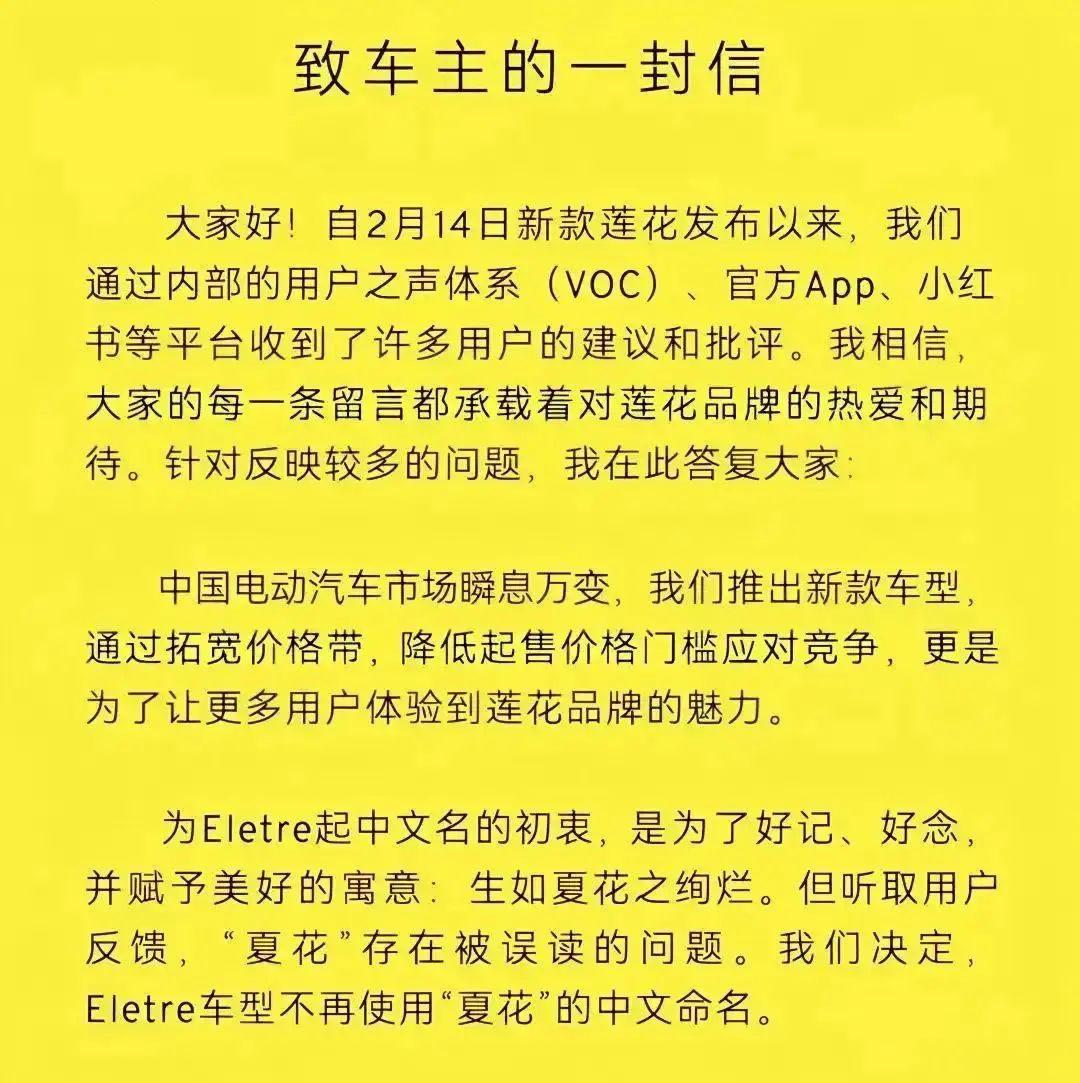 致车主的一封信

大家好！自2月14日新款莲花发布以来，我们通过内部的用户之声体系（VOC）、官方App、小红书等平台收到了许多用户的建议和批评。我相信，大家的每一条留言都承载着对莲花品牌的热爱和期待。针对反映较多的问题，我在此答复大家：

中国电动汽车市场瞬息万变，我们推出新款车型，通过拓宽价格带，降低起售价格门槛应对竞争，更是为了让更多用户体验到莲花品牌的魅力。

为Eletre起中文名的初衷，是为了好记、好念，并赋予美好的寓意：生如夏花之绚烂。但听取用户反馈，“夏花”存在被误读的问题。我们决定，Eletre车型不再使用“夏花”的中文命名。